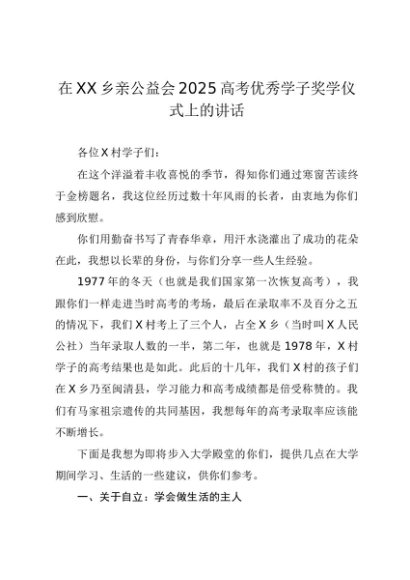 在XX乡亲公益会2025高考优秀学子奖学仪式上的讲话

各位X村学子们：

在这个洋溢着丰收喜悦的季节，得知你们通过寒窗苦读终于金榜题名，我这位经历过数十年风雨的长者，由衷地为你们感到欣慰。

你们用勤奋书写了青春华章，用汗水浇灌出了成功的花朵在此，我想以长辈的身份，与你们分享一些人生经验。

1977年的冬天（也就是我们国家第一次恢复高考），我跟你们一样走进当时高考的考场，最后在录取率不及百分之五的情况下，我们X村考上了三个人，占全X乡（当时叫X人民公社）当年录取人数的一半，第二年，也就是1978年，X村学子的高考结果也是如此。此后的十几年，我们X村的孩子们在X乡乃至闽清县，学习能力和高考成绩都是倍受称赞的。我们有马家祖宗遗传的共同基因，我想每年的高考录取率应该能不断增长。

下面是我想为即将步入大学殿堂的你们，提供几点在大学期间学习、生活的一些建议，供你们参考。

一、关于自立：学会做生活的主人